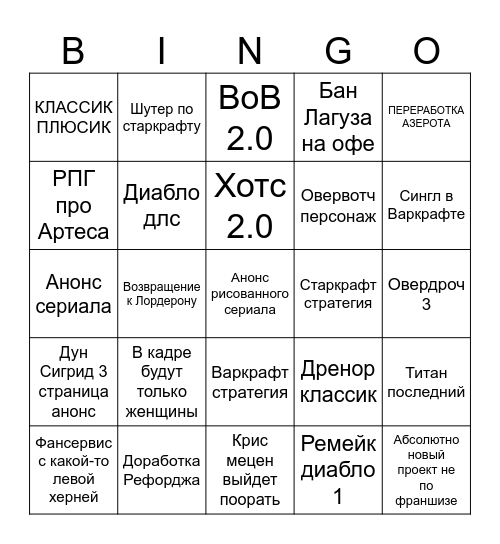 | B | I | N | G | O |
|---|---|---|---|---|
| КЛАССИК ПЛЮСИК | Шутер по старкрафту | ВоВ 2.0 | Бан Лагуза на офе | ПЕРЕРАБОТКА АЗЕРОТА |
| РПГ про Артеса | Диабло длс | Хотс 2.0 | Овервотч персонаж | Сингл в Варкрафте |
| Анонс сериала | Возвращение к Лордерону | Анонс рисованного сериала | Старкрафт стратегия | Овердроч 3 |
| Дун Сигрид 3 страница анонс | В кадре будут только женщины | Варкрафт стратегия | Дренор классик | Титан последний |
| Фансервис с какой-то левой херней | Доработка Рефорджа | Крис мецен выйдет поорать | Ремейк диабло 1 | Абсолютно новый проект не по франшизе |